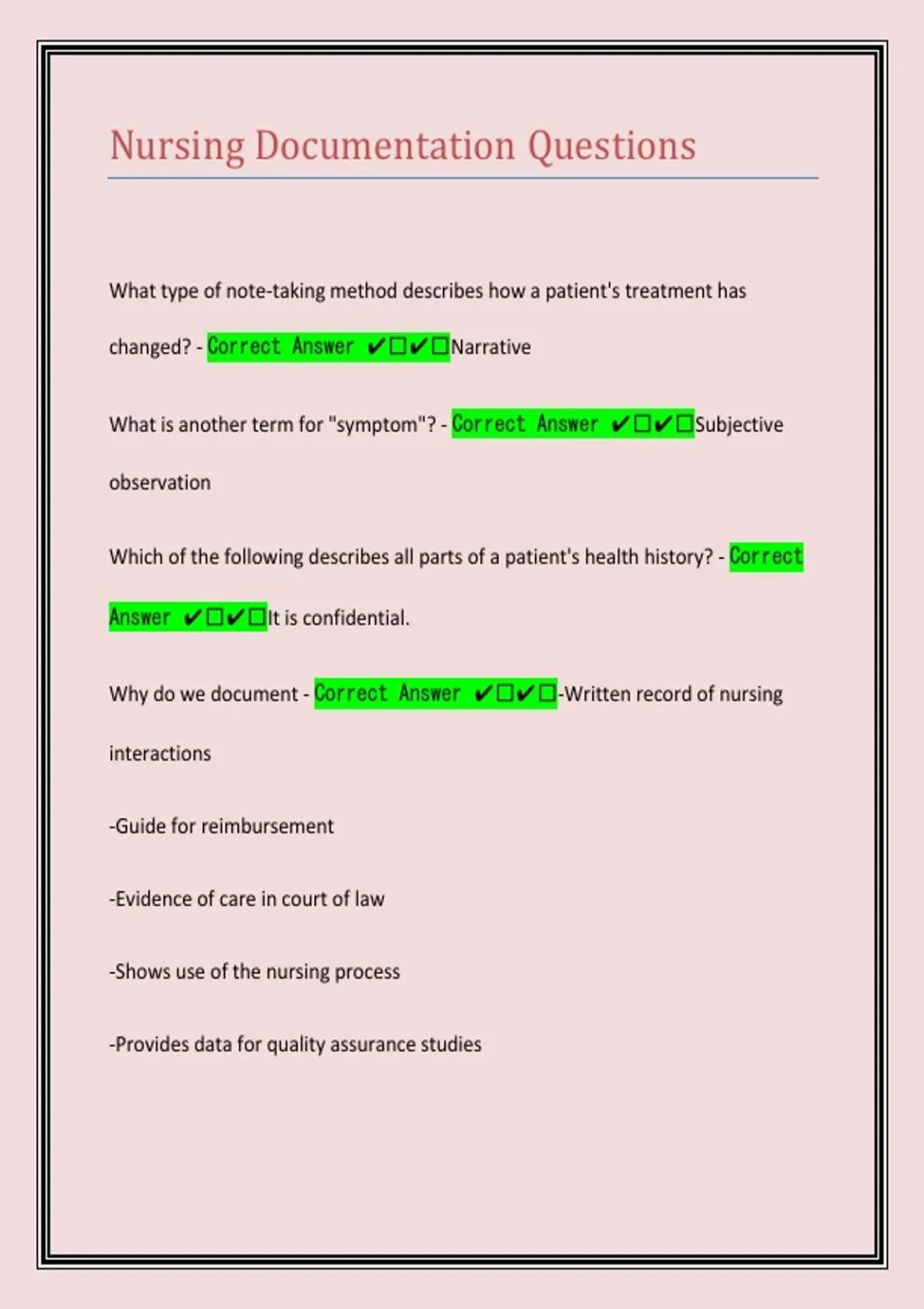 Nursing Documentation Questions

What type of note-taking method describes how a patient's treatment has changed? - Correct Answer ✔☐✔☐Narrative

What is another term for "symptom"? - Correct Answer ✔☐✔☐Subjective observation

Which of the following describes all parts of a patient's health history? - Correct Answer ✔☐✔☐It is confidential.

Why do we document - Correct Answer ✔☐✔☐-Written record of nursing interactions

-Guide for reimbursement

-Evidence of care in court of law

-Shows use of the nursing process

-Provides data for quality assurance studies